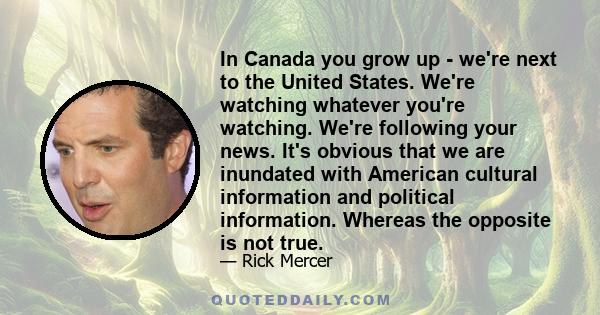 In Canada you grow up - we're next to the United States. We're watching whatever you're watching. We're following your news. It's obvious that we are inundated with American cultural information and political information. Whereas the opposite is not true.

— Rick Mercer

QUOTEDDAILY.COM